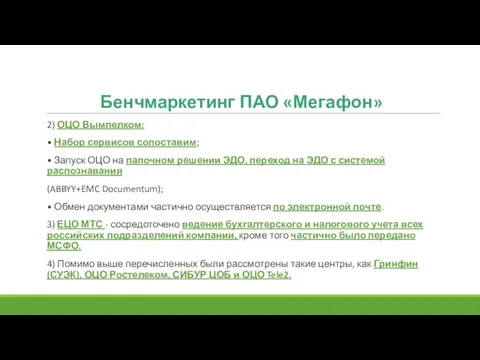 Бенчмаркетинг ПАО «Мегафон»

2) ОЦО Вымпелком:

• Набор сервисов сопоставим;

• Запуск ОЦО на папочном решении ЭДО, переход на ЭДО с системой распознавания

(ABBYY+EMC Documentum);

• Обмен документами частично осуществляется по электронной почте.

3) ЕЦО МТС - сосредоточено ведение бухгалтерского и налогового учета всех российских подразделений компании, кроме того частично было передано МСФО.

4) Помимо выше перечисленных были рассмотрены такие центры, как Гринфин (СУЭК), ОЦО Ростелеком, СИБУР ЦОБ и ОЦО Tele2.